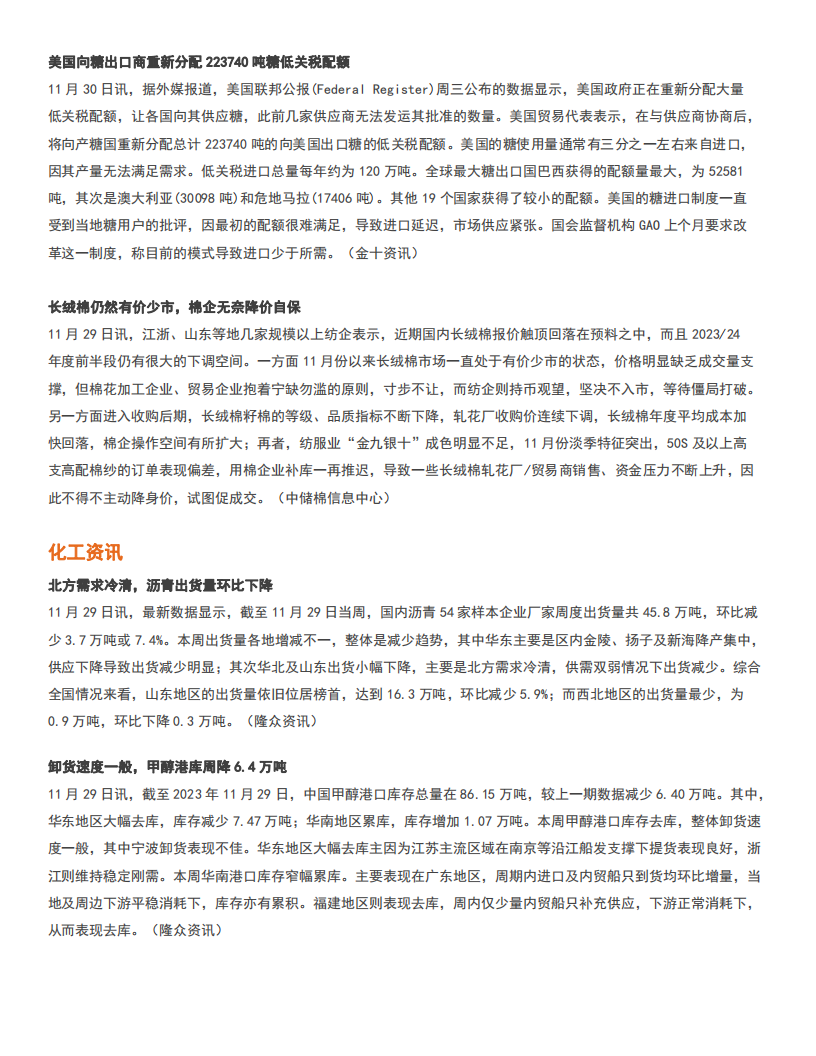 美国向糖出口商重新分配 223740 吨糖低关税配额

11 月 30 日讯，据外媒报道，美国联邦公报(Federal Register)周三公布的数据显示，美国政府正在重新分配大量低关税配额，让各国向其供应糖，此前几家供应商无法发运其批准的数量。美国贸易代表表示，在与供应商协商后，将向产糖国重新分配总计 223740 吨的向美国出口糖的低关税配额。美国的糖使用量通常有三分之一左右来自进口，因其产量无法满足需求。低关税进口总量每年约为 120 万吨。全球最大糖出口国巴西获得的配额量最大，为 52581 吨，其次是澳大利亚(30098 吨)和危地马拉(17406 吨)。其他 19 个国家获得了较小的配额。美国的糖进口制度一直受到当地糖用户的批评，因最初的配额很难满足，导致进口延迟，市场供应紧张。国会监督机构 GAO 上个月要求改革这一制度，称目前的模式导致进口少于所需。（金十资讯）

长绒棉仍然有价少市，棉企无奈降价自保

11 月 29 日讯，江浙、山东等地几家规模以上纺企表示，近期国内长绒棉报价触顶回落在预料之中，而且 2023/24 年度前半段仍有很大的下调空间。一方面 11 月份以来长绒棉市场一直处于有价少市的状态，价格明显缺乏成交量支撑，但棉花加工企业、贸易企业抱着宁缺勿滥的原则，寸步不让，而纺企则持币观望，坚决不入市，等待僵局打破。另一方面进入收购后期，长绒棉籽棉的等级、品质指标不断下降，轧花厂收购价连续下调，长绒棉年度平均成本加快回落，棉企操作空间有所扩大；再者，纺服业“金九银十”成色明显不足，11 月份淡季特征突出，50S 及以上高支高配棉纱的订单表现偏差，用棉企业补库一再推迟，导致一些长绒棉轧花厂/贸易商销售、资金压力不断上升，因此不得不主动降身价，试图促成交。（中储棉信息中心）

化工资讯

北方需求冷清，沥青出货量环比下降

11 月 29 日讯，最新数据显示，截至 11 月 29 日当周，国内沥青 54 家样本企业厂家周度出货量共 45.8 万吨，环比减少 3.7 万吨或 7.4%。本周出货量各地增减不一，整体是减少趋势，其中华东主要是区内金陵、扬子及新海降产集中，供应下降导致出货减少明显；其次华北及山东出货小幅下降，主要是北方需求冷清，供需双弱情况下出货减少。综合全国情况来看，山东地区的出货量依旧位居榜首，达到 16.3 万吨，环比减少 5.9%；而西北地区的出货量最少，为 0.9 万吨，环比下降 0.3 万吨。（隆众资讯）

卸货速度一般，甲醇港库周降 6.4 万吨

11 月 29 日讯，截至 2023 年 11 月 29 日，中国甲醇港口库存总量在 86.15 万吨，较上一期数据减少 6.40 万吨。其中，华东地区大幅去库，库存减少 7.47 万吨；华南地区累库，库存增加 1.07 万吨。本周甲醇港口库存去库，整体卸货速度一般，其中宁波卸货表现不佳。华东地区大幅去库主因为江苏主流区域在南京等沿江船发支撑下提货表现良好，浙江则维持稳定刚需。本周华南港口库存窄幅累库。主要表现在广东地区，周期内进口及内贸船只到货均环比增量，当地及周边下游平稳消耗下，库存亦有累积。福建地区则表现去库，周内仅少量内贸船只补充供应，下游正常消耗下，从而表现去库。（隆众资讯）